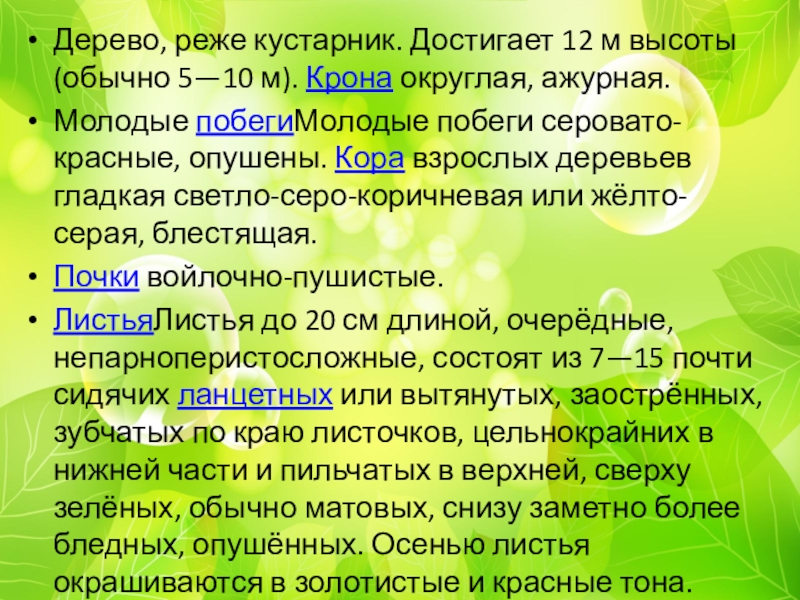 • Дерево, реже кустарник. Достигает 12 м высоты (обычно 5—10 м). Крона округлая, ажурная.

• Молодые побегиМолодые побеги серовато-красные, опушены. Кора взрослых деревьев гладкая светло-серо-коричневая или жёлто-серая, блестящая.

• Почки войлочно-пушистые.

• ЛистьяЛистья до 20 см длиной, очерёдные, непарноперистосложные, состоят из 7—15 почти сидячих ланцетных или вытянутых, заострённых, зубчатых по краю листочков, цельнокрайних в нижней части и пильчатых в верхней, сверху зелёных, обычно матовых, снизу заметно более бледных, опушённых. Осенью листья окрашиваются в золотистые и красные тона.